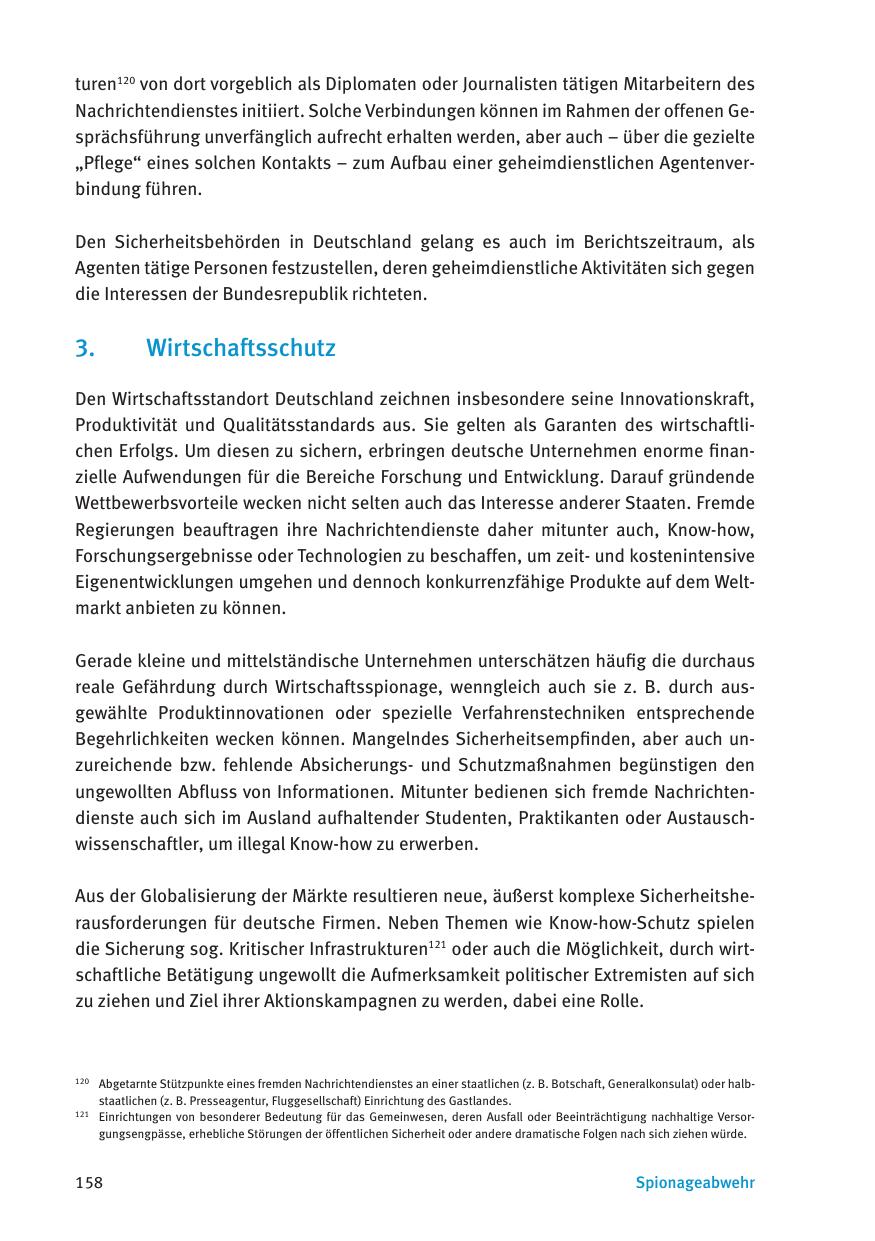 turen$^{120}$ von dort vorgeblich als Diplomaten oder Journalisten tätigen Mitarbeitern des Nachrichtendienstes initiiert. Solche Verbindungen können im Rahmen der offenen Gesprächsführung unverfänglich aufrecht erhalten werden, aber auch – über die gezielte „Pflege“ eines solchen Kontakts – zum Aufbau einer geheimdienstlichen Agentenverbindung führen.

Den Sicherheitsbehörden in Deutschland gelang es auch im Berichtszeitraum, als Agenten tätige Personen festzustellen, deren geheimdienstliche Aktivitäten sich gegen die Interessen der Bundesrepublik richteten.

3. Wirtschaftsschutz

Den Wirtschaftsstandort Deutschland zeichnen insbesondere seine Innovationskraft, Produktivität und Qualitätsstandards aus. Sie gelten als Garanten des wirtschaftlichen Erfolgs. Um diesen zu sichern, erbringen deutsche Unternehmen enorme finanzielle Aufwendungen für die Bereiche Forschung und Entwicklung. Darauf gründende Wettbewerbsvorteile wecken nicht selten auch das Interesse anderer Staaten. Fremde Regierungen beauftragen ihre Nachrichtendienste daher mitunter auch, Know-how, Forschungsergebnisse oder Technologien zu beschaffen, um zeit- und kostenintensive Eigenentwicklungen umgehen und dennoch konkurrenzfähige Produkte auf dem Weltmarkt anbieten zu können.

Gerade kleine und mittelständische Unternehmen unterschätzen häufig die durchaus reale Gefährdung durch Wirtschaftsspionage, wenngleich auch sie z. B. durch ausgewählte Produktinnovationen oder spezielle Verfahrenstechniken entsprechende Begehrlichkeiten wecken können. Mangelndes Sicherheitsempfinden, aber auch unzureichende bzw. fehlende Absicherungs- und Schutzmaßnahmen begünstigen den ungewollten Abfluss von Informationen. Mitunter bedienen sich fremde Nachrichtendienste auch sich im Ausland aufhaltender Studenten, Praktikanten oder Austauschwissenschaftler, um illegal Know-how zu erwerben.

Aus der Globalisierung der Märkte resultieren neue, äußerst komplexe Sicherheitsherausforderungen für deutsche Firmen. Neben Themen wie Know-how-Schutz spielen die Sicherung sog. Kritischer Infrastrukturen$^{121}$ oder auch die Möglichkeit, durch wirtschaftliche Betätigung ungewollt die Aufmerksamkeit politischer Extremisten auf sich zu ziehen und Ziel ihrer Aktionskampagnen zu werden, dabei eine Rolle.

$^{120}$ Abgetarnte Stützpunkte eines fremden Nachrichtendienstes an einer staatlichen (z. B. Botschaft, Generalkonsulat) oder halbstaatlichen (z. B. Presseagentur, Fluggesellschaft) Einrichtung des Gastlandes.
$^{121}$ Einrichtungen von besonderer Bedeutung für das Gemeinwesen, deren Ausfall oder Beeinträchtigung nachhaltige Versorgungsengpässe, erhebliche Störungen der öffentlichen Sicherheit oder andere dramatische Folgen nach sich ziehen würde.

158 Spionageabwehr